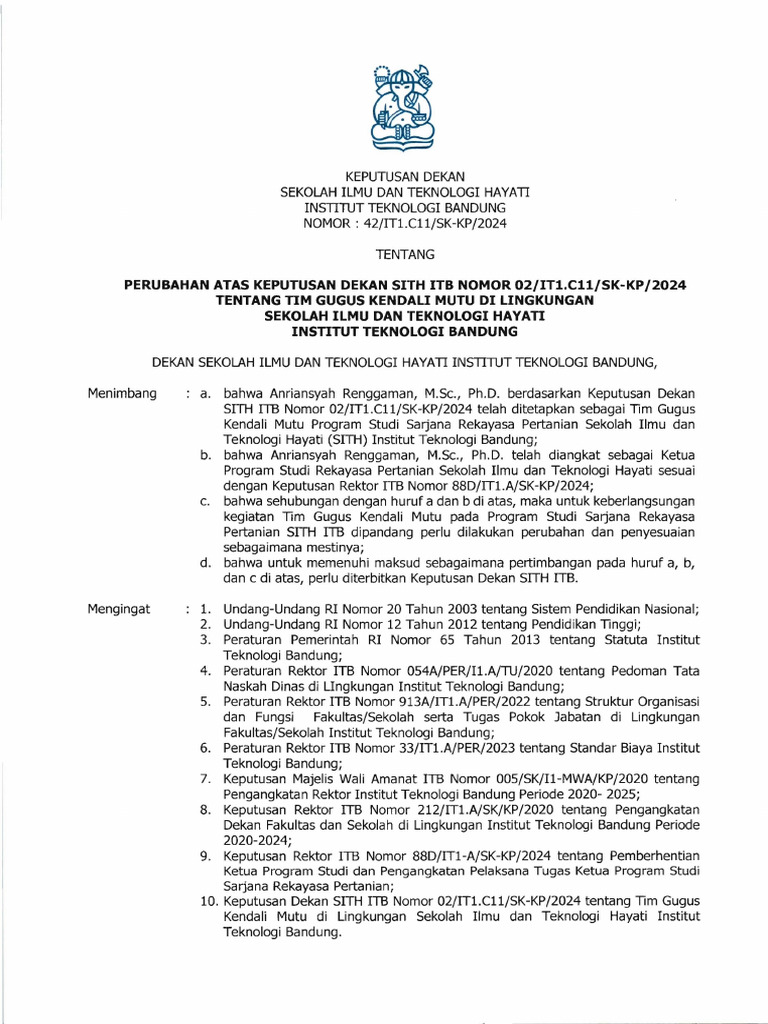 KEPUTUSAN DEKAN
SEKOLAH ILMU DAN TEKNOLOGI HAYATI
INSTITUT TEKNOLOGI BANDUNG
NOMOR : 42/IT1.C11/SK-KP/2024

TENTANG

PERUBAHAN ATAS KEPUTUSAN DEKAN SITH ITB NOMOR 02/IT1.C11/SK-KP/2024
TENTANG TIM GUGUS KENDALI MUTU DI LINGKUNGAN
SEKOLAH ILMU DAN TEKNOLOGI HAYATI
INSTITUT TEKNOLOGI BANDUNG

DEKAN SEKOLAH ILMU DAN TEKNOLOGI HAYATI INSTITUT TEKNOLOGI BANDUNG,

Menimbang : a. bahwa Anriansyah Renggaman, M.Sc., Ph.D. berdasarkan Keputusan Dekan SITH ITB Nomor 02/IT1.C11/SK-KP/2024 telah ditetapkan sebagai Tim Gugus Kendali Mutu Program Studi Sarjana Rekayasa Pertanian Sekolah Ilmu dan Teknologi Hayati (SITH) Institut Teknologi Bandung;
b. bahwa Anriansyah Renggaman, M.Sc., Ph.D. telah diangkat sebagai Ketua Program Studi Rekayasa Pertanian Sekolah Ilmu dan Teknologi Hayati sesuai dengan Keputusan Rektor ITB Nomor 88D/IT1.A/SK-KP/2024;
c. bahwa sehubungan dengan huruf a dan b di atas, maka untuk keberlangsungan kegiatan Tim Gugus Kendali Mutu pada Program Studi Sarjana Rekayasa Pertanian SITH ITB dipandang perlu dilakukan perubahan dan penyesuaian sebagaimana mestinya;
d. bahwa untuk memenuhi maksud sebagaimana pertimbangan pada huruf a, b, dan c di atas, perlu diterbitkan Keputusan Dekan SITH ITB.

Mengingat : 1. Undang-Undang RI Nomor 20 Tahun 2003 tentang Sistem Pendidikan Nasional;
2. Undang-Undang RI Nomor 12 Tahun 2012 tentang Pendidikan Tinggi;
3. Peraturan Pemerintah RI Nomor 65 Tahun 2013 tentang Statuta Institut Teknologi Bandung;
4. Peraturan Rektor ITB Nomor 054A/PER/I1.A/TU/2020 tentang Pedoman Tata Naskah Dinas di LIngkungan Institut Teknologi Bandung;
5. Peraturan Rektor ITB Nomor 913A/IT1.A/PER/2022 tentang Struktur Organisasi dan Fungsi Fakultas/Sekolah serta Tugas Pokok Jabatan di Lingkungan Fakultas/Sekolah Institut Teknologi Bandung;
6. Peraturan Rektor ITB Nomor 33/IT1.A/PER/2023 tentang Standar Biaya Institut Teknologi Bandung;
7. Keputusan Majelis Wali Amanat ITB Nomor 005/SK/I1-MWA/KP/2020 tentang Pengangkatan Rektor Institut Teknologi Bandung Periode 2020- 2025;
8. Keputusan Rektor ITB Nomor 212/IT1.A/SK/KP/2020 tentang Pengangkatan Dekan Fakultas dan Sekolah di Lingkungan Institut Teknologi Bandung Periode 2020-2024;
9. Keputusan Rektor ITB Nomor 88D/IT1-A/SK-KP/2024 tentang Pemberhentian Ketua Program Studi dan Pengangkatan Pelaksana Tugas Ketua Program Studi Sarjana Rekayasa Pertanian;
10. Keputusan Dekan SITH ITB Nomor 02/IT1.C11/SK-KP/2024 tentang Tim Gugus Kendali Mutu di Lingkungan Sekolah Ilmu dan Teknologi Hayati Institut Teknologi Bandung.